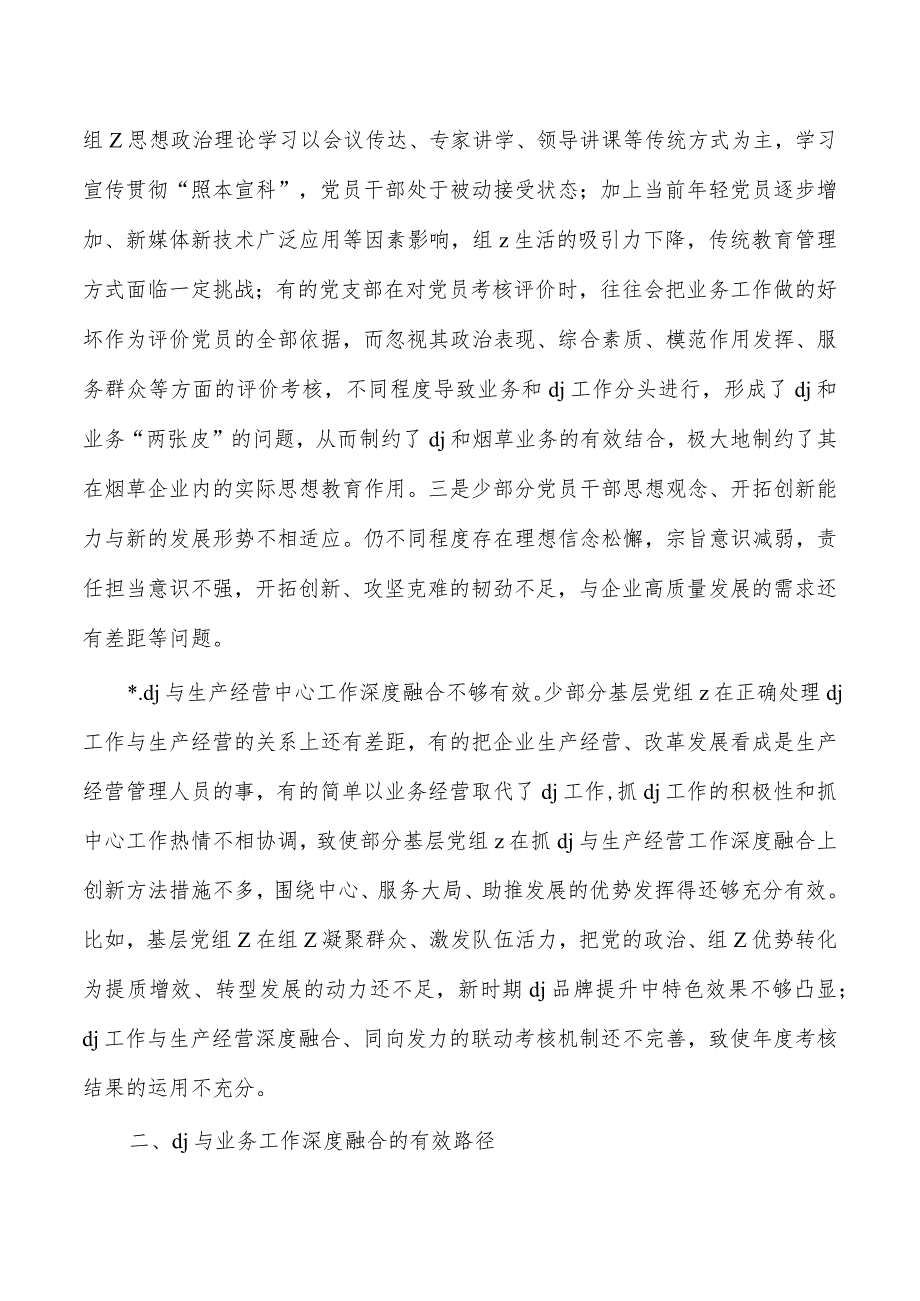 组Z思想政治理论学习以会议传达、专家讲学、领导讲课等传统方式为主，学习宣传贯彻“照本宣科”，党员干部处于被动接受状态；加上当前年轻党员逐步增加、新媒体新技术广泛应用等因素影响，组z生活的吸引力下降，传统教育管理方式面临一定挑战；有的党支部在对党员考核评价时，往往会把业务工作做的好坏作为评价党员的全部依据，而忽视其政治表现、综合素质、模范作用发挥、服务群众等方面的评价考核，不同程度导致业务和dj工作分头进行，形成了dj和业务“两张皮”的问题，从而制约了dj和烟草业务的有效结合，极大地制约了其在烟草企业内的实际思想教育作用。三是少部分党员干部思想观念、开拓创新能力与新的发展形势不相适应。仍不同程度存在理想信念松懈，宗旨意识减弱，责任担当意识不强，开拓创新、攻坚克难的韧劲不足，与企业高质量发展的需求还有差距等问题。

*.dj与生产经营中心工作深度融合不够有效。少部分基层党组z在正确处理dj工作与生产经营的关系上还有差距，有的把企业生产经营、改革发展看成是生产经营管理人员的事，有的简单以业务经营取代了dj工作,抓dj工作的积极性和抓中心工作热情不相协调，致使部分基层党组z在抓dj与生产经营工作深度融合上创新方法措施不多，围绕中心、服务大局、助推发展的优势发挥得还够充分有效。比如，基层党组Z在组Z凝聚群众、激发队伍活力，把党的政治、组Z优势转化为提质增效、转型发展的动力还不足，新时期dj品牌提升中特色效果不够凸显；dj工作与生产经营深度融合、同向发力的联动考核机制还不完善，致使年度考核结果的运用不充分。

二、dj与业务工作深度融合的有效路径